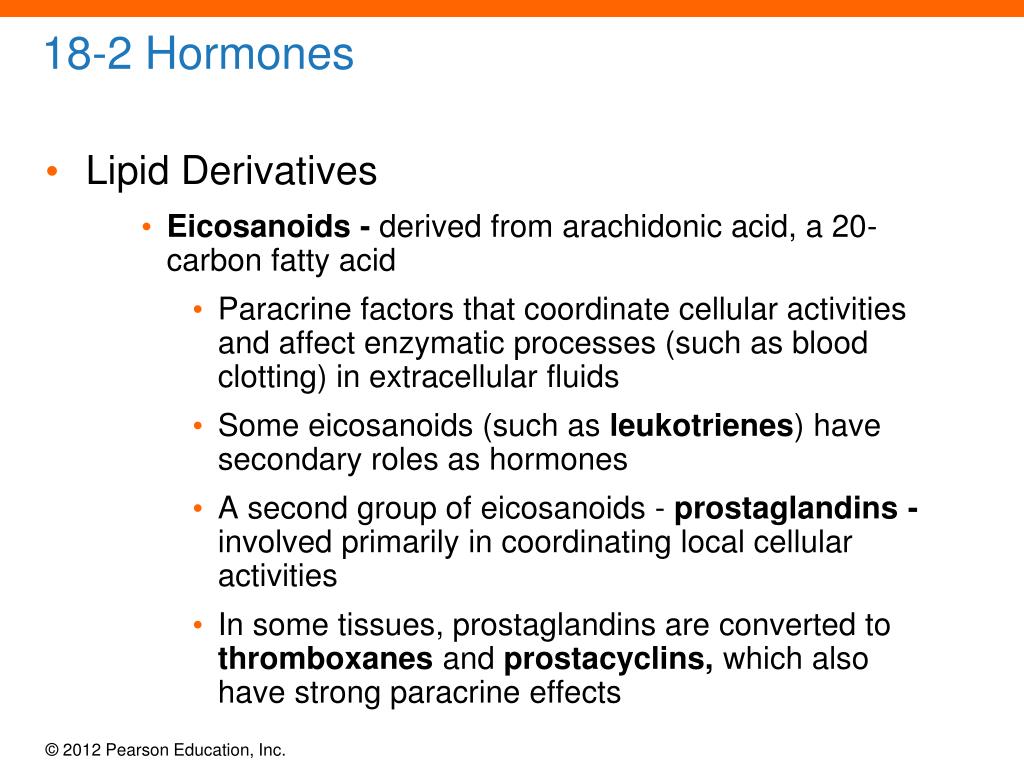 18-2 Hormones

• Lipid Derivatives
• Eicosanoids - derived from arachidonic acid, a 20-carbon fatty acid
• Paracrine factors that coordinate cellular activities and affect enzymatic processes (such as blood clotting) in extracellular fluids
• Some eicosanoids (such as leukotrienes) have secondary roles as hormones
• A second group of eicosanoids - prostaglandins - involved primarily in coordinating local cellular activities
• In some tissues, prostaglandins are converted to thromboxanes and prostacyclins, which also have strong paracrine effects

© 2012 Pearson Education, Inc.